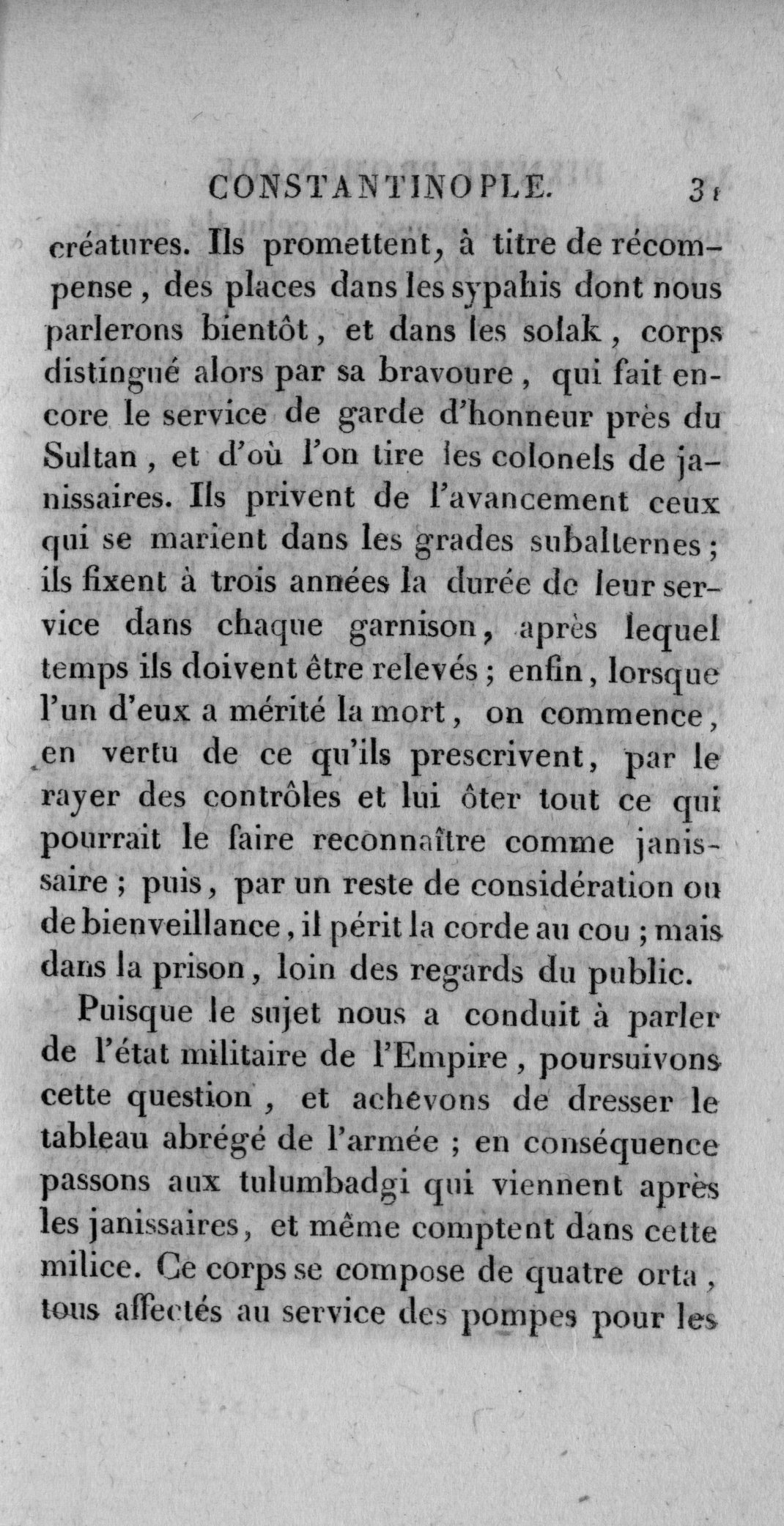 CONSTANTINOPLE. 31

créatures. Ils promettent, à titre de récompense, des places dans les sypahis dont nous parlerons bientôt, et dans les solak, corps distingué alors par sa bravoure, qui fait encore le service de garde d'honneur près du Sultan, et d'où l'on tire les colonels de janissaires. Ils privent de l'avancement ceux qui se marient dans les grades subalternes; ils fixent à trois années la durée de leur service dans chaque garnison, après lequel temps ils doivent être relevés; enfin, lorsque l'un d'eux a mérité la mort, on commence, en vertu de ce qu'ils prescrivent, par le rayer des contrôles et lui ôter tout ce qui pourrait le faire reconnaître comme janissaire; puis, par un reste de considération ou de bienveillance, il périt la corde au cou; mais dans la prison, loin des regards du public.

Puisque le sujet nous a conduit à parler de l'état militaire de l'Empire, poursuivons cette question, et achevons de dresser le tableau abrégé de l'armée; en conséquence passons aux tulumbadgi qui viennent après les janissaires, et même comptent dans cette milice. Ce corps se compose de quatre orta, tous affectés au service des pompes pour les